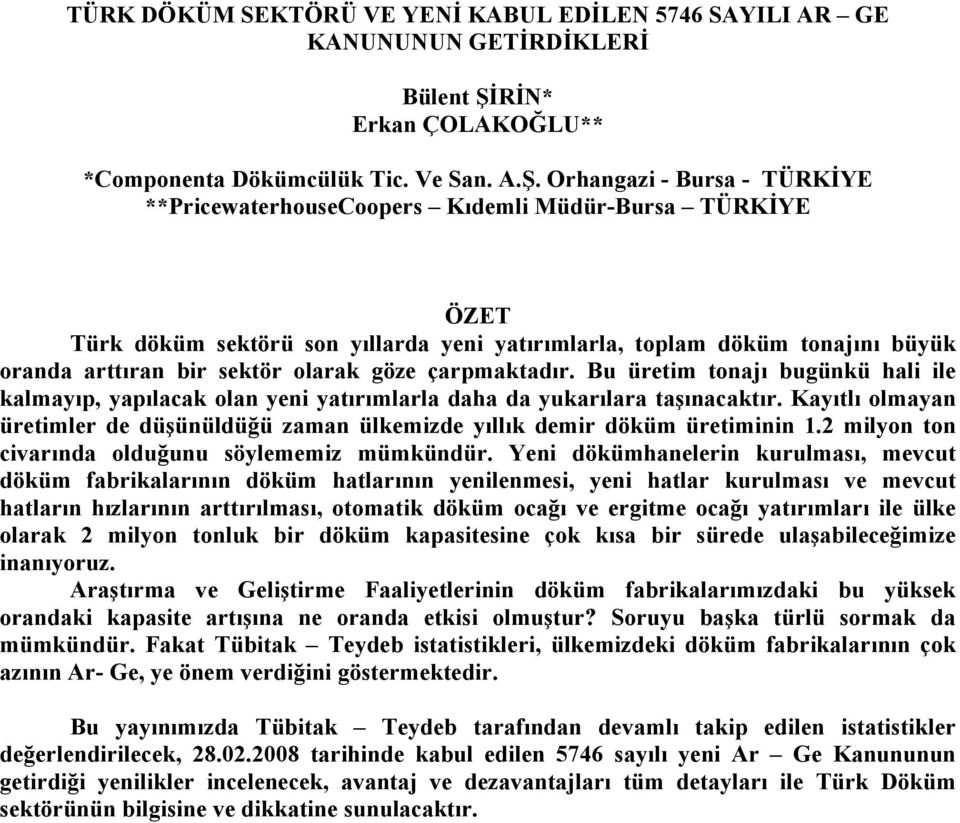 TÜRK DÖKÜM SEKTÖRÜ VE YENİ KABUL EDİLEN 5746 SAYILI AR – GE KANUNUNUN GETİRDİKLERİ

Bülent ŞİRİN*
Erkan ÇOLAKOĞLU**

*Componenta Dökümcülük Tic. Ve San. A.Ş. Orhangazi - Bursa - TÜRKİYE
**PricewaterhouseCoopers – Kıdemli Müdür-Bursa – TÜRKİYE

ÖZET

Türk döküm sektörü son yıllarda yeni yatırımlarla, toplam döküm tonajını büyük oranda arttıran bir sektör olarak göze çarpmaktadır. Bu üretim tonajı bugünkü hali ile kalmayıp, yapılacak olan yeni yatırımlarla daha da yukarılara taşınacaktır. Kayıtlı olmayan üretimler de düşünüldüğü zaman ülkemizde yıllık demir döküm üretiminin 1.2 milyon ton civarında olduğunu söylememiz mümkündür. Yeni dökümhanelerin kurulması, mevcut döküm fabrikalarının döküm hatlarının yenilenmesi, yeni hatlar kurulması ve mevcut hatların hızlarının arttırılması, otomatik döküm ocağı ve ergitme ocağı yatırımları ile ülke olarak 2 milyon tonluk bir döküm kapasitesine çok kısa bir sürede ulaşabileceğimize inanıyoruz.

Araştırma ve Geliştirme Faaliyetlerinin döküm fabrikalarımızdaki bu yüksek orandaki kapasite artışına ne oranda etkisi olmuştur? Soruyu başka türlü sormak da mümkündür. Fakat Tübitak – Teydeb istatistikleri, ülkemizdeki döküm fabrikalarının çok azının Ar- Ge, ye önem verdiğini göstermektedir.

Bu yayınımızda Tübitak – Teydeb tarafından devamlı takip edilen istatistikler değerlendirilecek, 28.02.2008 tarihinde kabul edilen 5746 sayılı yeni Ar – Ge Kanununun getirdiği yenilikler incelenecek, avantaj ve dezavantajları tüm detayları ile Türk Döküm sektörünün bilgisine ve dikkatine sunulacaktır.